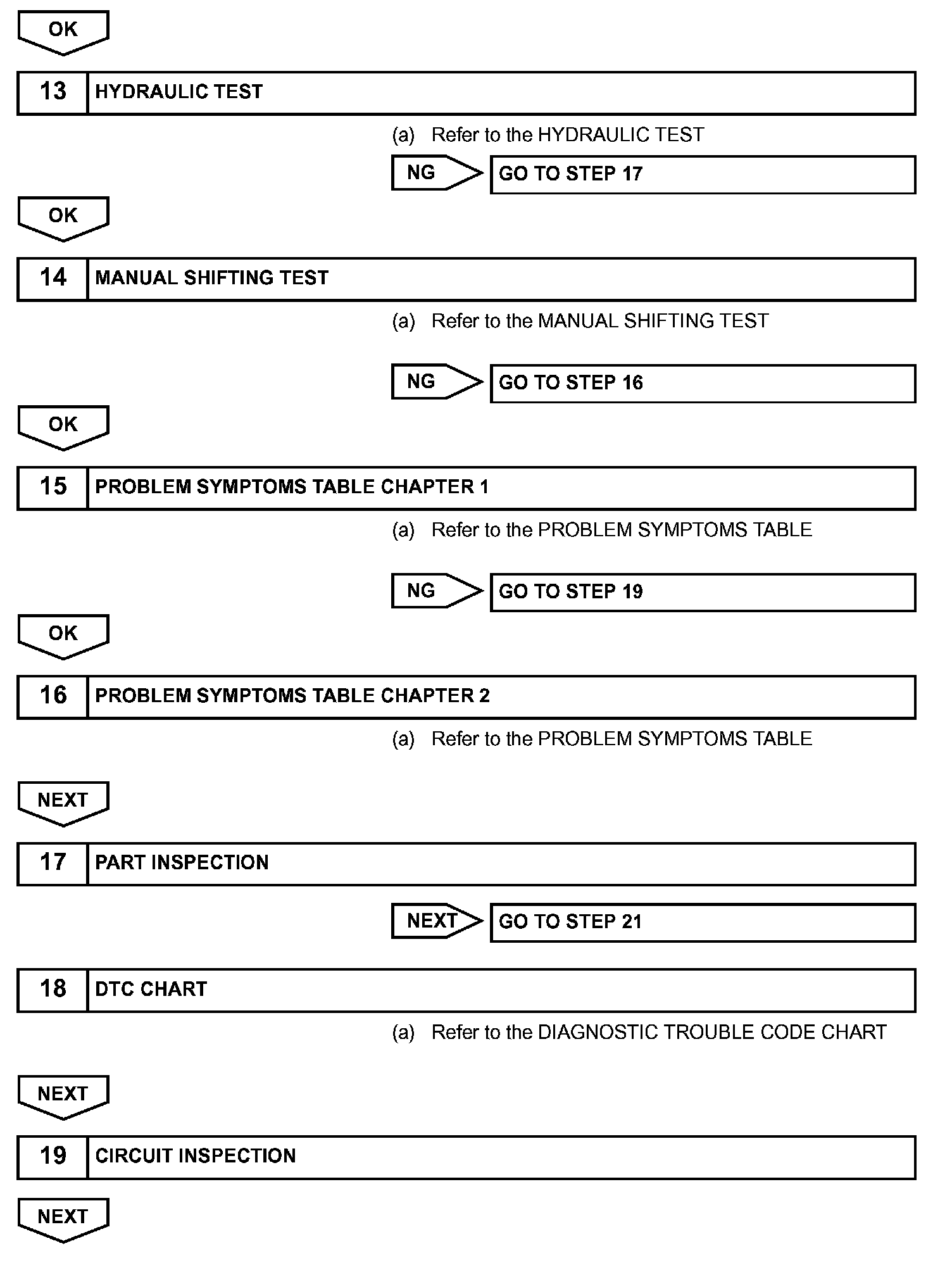 OK

13 HYDRAULIC TEST

(a) Refer to the HYDRAULIC TEST

NG GO TO STEP 17

OK

14 MANUAL SHIFTING TEST

(a) Refer to the MANUAL SHIFTING TEST

NG GO TO STEP 16

OK

15 PROBLEM SYMPTOMS TABLE CHAPTER 1

(a) Refer to the PROBLEM SYMPTOMS TABLE

NG GO TO STEP 19

OK

16 PROBLEM SYMPTOMS TABLE CHAPTER 2

(a) Refer to the PROBLEM SYMPTOMS TABLE

NEXT

17 PART INSPECTION

NEXT GO TO STEP 21

18 DTC CHART

(a) Refer to the DIAGNOSTIC TROUBLE CODE CHART

NEXT

19 CIRCUIT INSPECTION

NEXT